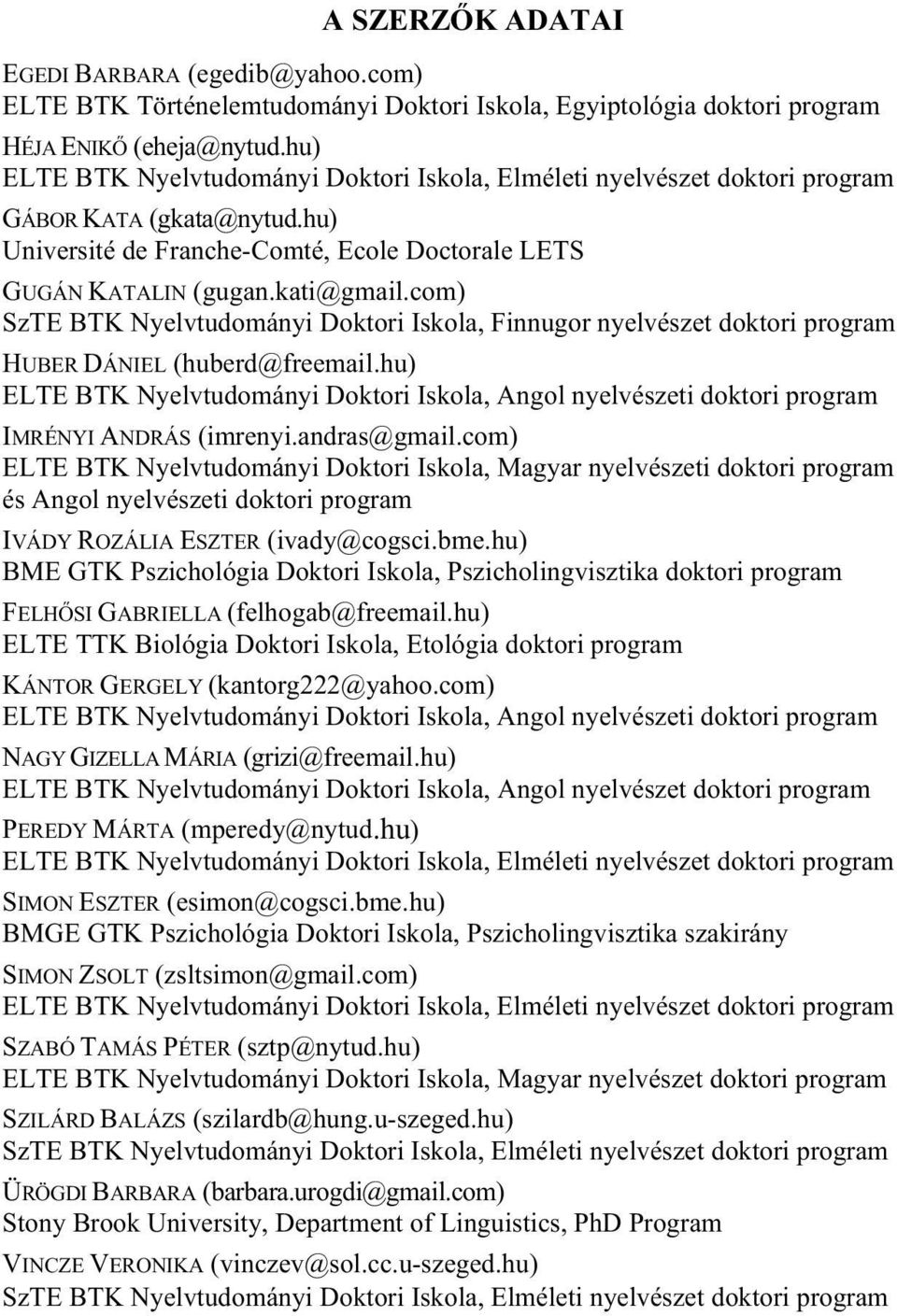 A SZERZŐK ADATAI

EGEDI BARBARA (egedib@yahoo.com)
ELTE BTK Történelemtudományi Doktori Iskola, Egyiptológia doktori program

HÉJA ENIKŐ (eheja@nytud.hu)
ELTE BTK Nyelvtudományi Doktori Iskola, Elméleti nyelvészet doktori program

GÁBOR KATA (gkata@nytud.hu)
Université de Franche-Comté, Ecole Doctorale LETS

GUGÁN KATALIN (gugan.kati@gmail.com)
SzTE BTK Nyelvtudományi Doktori Iskola, Finnugor nyelvészet doktori program

HUBER DÁNIEL (huberd@freemail.hu)
ELTE BTK Nyelvtudományi Doktori Iskola, Angol nyelvészeti doktori program

IMRÉNYI ANDRÁS (imrenyi.andras@gmail.com)
ELTE BTK Nyelvtudományi Doktori Iskola, Magyar nyelvészeti doktori program és Angol nyelvészeti doktori program

IVÁDY ROZÁLIA ESZTER (ivady@cogsci.bme.hu)
BME GTK Pszichológia Doktori Iskola, Pszicholingvisztika doktori program

FELHŐSI GABRIELLA (felhogab@freemail.hu)
ELTE TTK Biológia Doktori Iskola, Etológia doktori program

KÁNTOR GERGELY (kantorg222@yahoo.com)
ELTE BTK Nyelvtudományi Doktori Iskola, Angol nyelvészeti doktori program

NAGY GIZELLA MÁRIA (grizi@freemail.hu)
ELTE BTK Nyelvtudományi Doktori Iskola, Angol nyelvészet doktori program

PEREDY MÁRTA (mperedy@nytud.hu)
ELTE BTK Nyelvtudományi Doktori Iskola, Elméleti nyelvészet doktori program

SIMON ESZTER (esimon@cogsci.bme.hu)
BMGE GTK Pszichológia Doktori Iskola, Pszicholingvisztika szakirány

SIMON ZSOLT (zsltsimon@gmail.com)
ELTE BTK Nyelvtudományi Doktori Iskola, Elméleti nyelvészet doktori program

SZABÓ TAMÁS PÉTER (sztp@nytud.hu)
ELTE BTK Nyelvtudományi Doktori Iskola, Magyar nyelvészet doktori program

SZILÁRD BALÁZS (szilardb@hung.u-szeged.hu)
SzTE BTK Nyelvtudományi Doktori Iskola, Elméleti nyelvészet doktori program

ÜRÖGDI BARBARA (barbara.urogdi@gmail.com)
Stony Brook University, Department of Linguistics, PhD Program

VINCZE VERONIKA (vinczev@sol.cc.u-szeged.hu)
SzTE BTK Nyelvtudományi Doktori Iskola, Elméleti nyelvészet doktori program